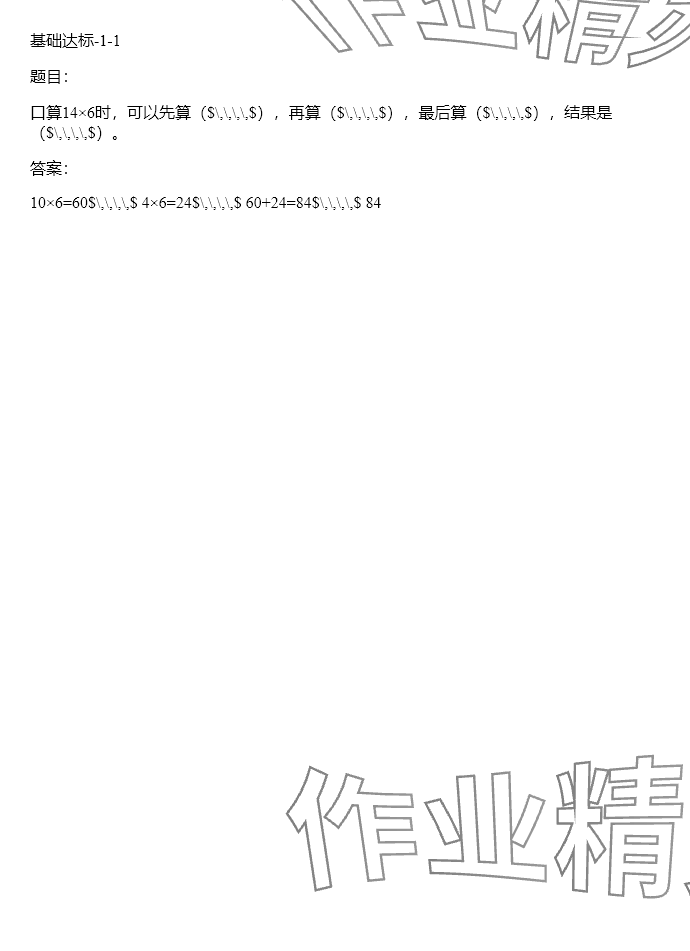 基础达标-1-1

题目:

口算14×6时，可以先算（$\,\,\,\,$），再算（$\,\,\,\,$），最后算（$\,\,\,\,$），结果是（$\,\,\,\,$）。

答案:

10×6=60$\,\,\,\,$ 4×6=24$\,\,\,\,$ 60+24=84$\,\,\,\,$ 84

作业精

作业精